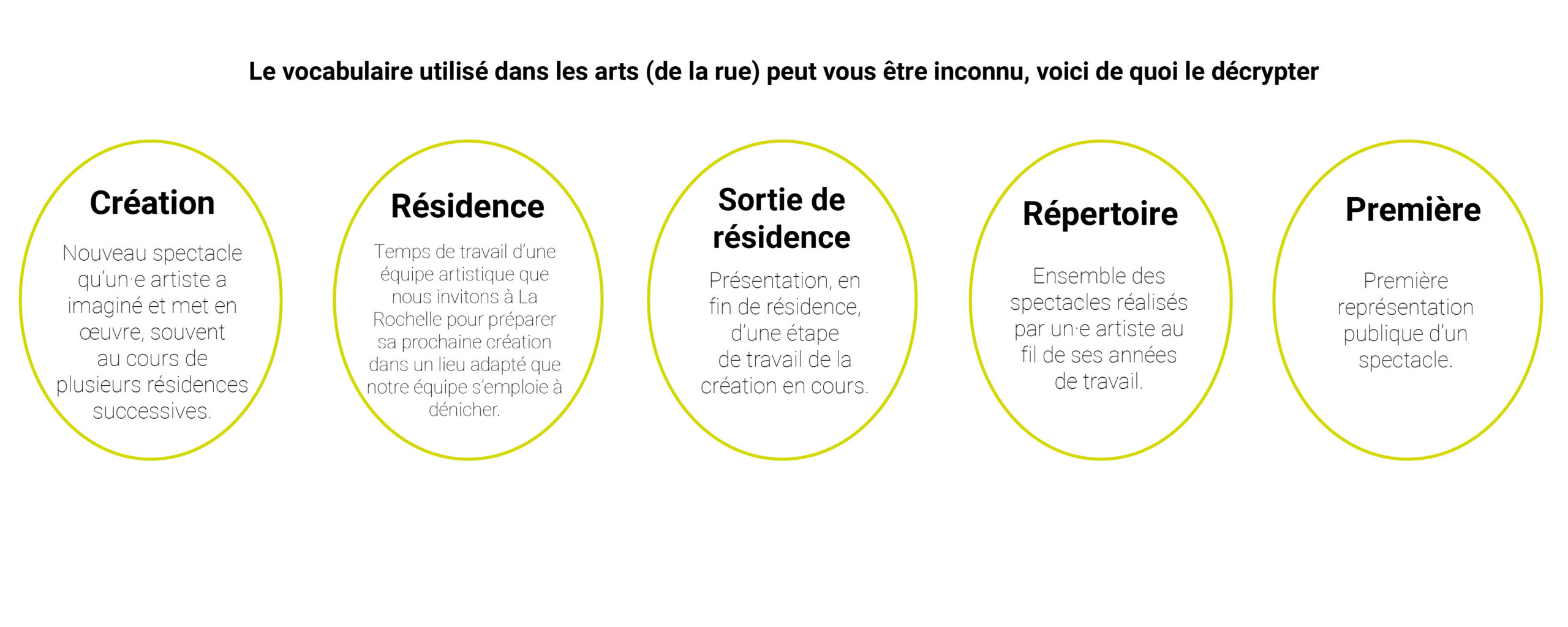 Le vocabulaire utilisé dans les arts (de la rue) peut vous être inconnu, voici de quoi le décrypter

Création

Nouveau spectacle qu'un·e artiste a imaginé et met en œuvre, souvent au cours de plusieurs résidences successives.

Résidence

Temps de travail d'une équipe artistique que nous invitons à La Rochelle pour préparer sa prochaine création dans un lieu adapté que notre équipe s'emploie à dénicher.

Sortie de résidence

Présentation, en fin de résidence, d'une étape de travail de la création en cours.

Répertoire

Ensemble des spectacles réalisés par un·e artiste au fil de ses années de travail.

Première

Première représentation publique d'un spectacle.